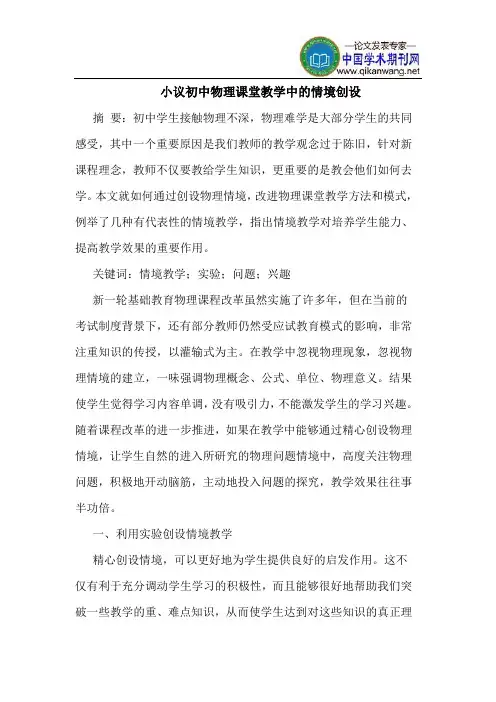 —论文发表专家—
中国学术期刊网
www.qikanwang.net

小议初中物理课堂教学中的情境创设

摘 要：初中学生接触物理不深，物理难学是大部分学生的共同感受，其中一个重要原因是我们教师的教学观念过于陈旧，针对新课程理念，教师不仅要教给学生知识，更重要的是教会他们如何去学。本文就如何通过创设物理情境，改进物理课堂教学方法和模式，例举了几种有代表性的情境教学，指出情境教学对培养学生能力、提高教学效果的重要作用。

关键词：情境教学；实验；问题；兴趣

新一轮基础教育物理课程改革虽然实施了许多年，但在当前的考试制度背景下，还有部分教师仍然受应试教育模式的影响，非常注重知识的传授，以灌输式为主。在教学中忽视物理现象，忽视物理情境的建立，一味强调物理概念、公式、单位、物理意义。结果使学生觉得学习内容单调，没有吸引力，不能激发学生的学习兴趣。随着课程改革的进一步推进，如果在教学中能够通过精心创设物理情境，让学生自然的进入所研究的物理问题情境中，高度关注物理问题，积极地开动脑筋，主动地投入问题的探究，教学效果往往事半功倍。

一、利用实验创设情境教学

精心创设情境，可以更好地为学生提供良好的启发作用。这不仅有利于充分调动学生学习的积极性，而且能够很好地帮助我们突破一些教学的重、难点知识，从而使学生达到对这些知识的真正理